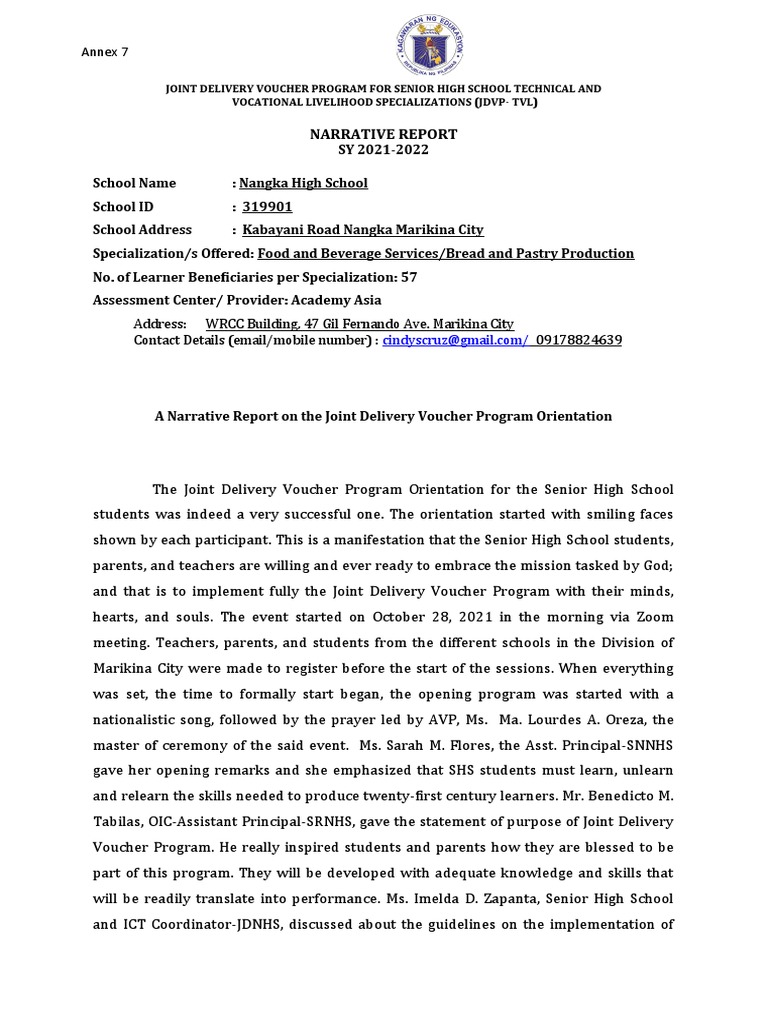 Annex 7

KAGAWARAN NG EDUKASYON
REPUBLIKA NG PILIPINAS

JOINT DELIVERY VOUCHER PROGRAM FOR SENIOR HIGH SCHOOL TECHNICAL AND VOCATIONAL LIVELIHOOD SPECIALIZATIONS (JDVP- TVL)

NARRATIVE REPORT
SY 2021-2022

School Name : Nangka High School
School ID : 319901
School Address : Kabayani Road Nangka Marikina City
Specialization/s Offered: Food and Beverage Services/Bread and Pastry Production
No. of Learner Beneficiaries per Specialization: 57
Assessment Center/ Provider: Academy Asia
Address: WRCC Building, 47 Gil Fernando Ave. Marikina City
Contact Details (email/mobile number) : cindyscruz@gmail.com/ 09178824639

A Narrative Report on the Joint Delivery Voucher Program Orientation

The Joint Delivery Voucher Program Orientation for the Senior High School students was indeed a very successful one. The orientation started with smiling faces shown by each participant. This is a manifestation that the Senior High School students, parents, and teachers are willing and ever ready to embrace the mission tasked by God; and that is to implement fully the Joint Delivery Voucher Program with their minds, hearts, and souls. The event started on October 28, 2021 in the morning via Zoom meeting. Teachers, parents, and students from the different schools in the Division of Marikina City were made to register before the start of the sessions. When everything was set, the time to formally start began, the opening program was started with a nationalistic song, followed by the prayer led by AVP, Ms. Ma. Lourdes A. Oreza, the master of ceremony of the said event. Ms. Sarah M. Flores, the Asst. Principal-SNNHS gave her opening remarks and she emphasized that SHS students must learn, unlearn and relearn the skills needed to produce twenty-first century learners. Mr. Benedicto M. Tabilas, OIC-Assistant Principal-SRNHS, gave the statement of purpose of Joint Delivery Voucher Program. He really inspired students and parents how they are blessed to be part of this program. They will be developed with adequate knowledge and skills that will be readily translate into performance. Ms. Imelda D. Zapanta, Senior High School and ICT Coordinator-JDNHS, discussed about the guidelines on the implementation of